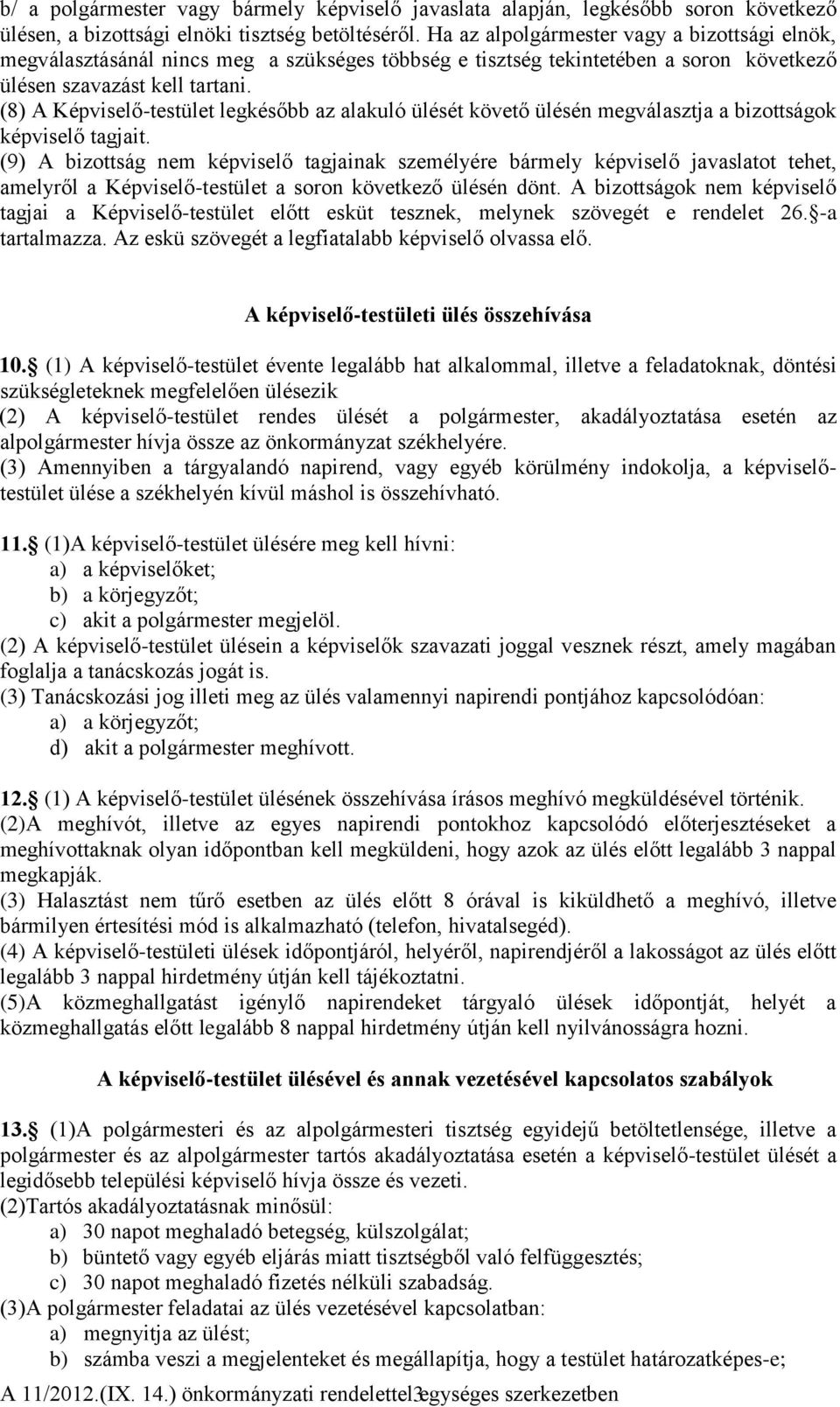 b/ a polgármester vagy bármely képviselő javaslata alapján, legkésőbb soron következő ülésen, a bizottsági elnöki tisztség betöltéséről. Ha az alpolgármester vagy a bizottsági elnök, megválasztásánál nincs meg a szükséges többség e tisztség tekintetében a soron következő ülésen szavazást kell tartani.
(8) A Képviselő-testület legkésőbb az alakuló ülését követő ülésén megválasztja a bizottságok képviselő tagjait.
(9) A bizottság nem képviselő tagjainak személyére bármely képviselő javaslatot tehet, amelyről a Képviselő-testület a soron következő ülésén dönt. A bizottságok nem képviselő tagjai a Képviselő-testület előtt esküt tesznek, melynek szövegét e rendelet 26. -a tartalmazza. Az eskü szövegét a legfiatalabb képviselő olvassa elő.

A képviselő-testületi ülés összehívása

10. (1) A képviselő-testület évente legalább hat alkalommal, illetve a feladatoknak, döntési szükségleteknek megfelelően ülésezik
(2) A képviselő-testület rendes ülését a polgármester, akadályoztatása esetén az alpolgármester hívja össze az önkormányzat székhelyére.
(3) Amennyiben a tárgyalandó napirend, vagy egyéb körülmény indokolja, a képviselő-testület ülése a székhelyén kívül máshol is összehívható.

11. (1)A képviselő-testület ülésére meg kell hívni:
a) a képviselőket;
b) a körjegyzőt;
c) akit a polgármester megjelöl.
(2) A képviselő-testület ülésein a képviselők szavazati joggal vesznek részt, amely magában foglalja a tanácskozás jogát is.
(3) Tanácskozási jog illeti meg az ülés valamennyi napirendi pontjához kapcsolódóan:
a) a körjegyzőt;
d) akit a polgármester meghívott.

12. (1) A képviselő-testület ülésének összehívása írásos meghívó megküldésével történik.
(2)A meghívót, illetve az egyes napirendi pontokhoz kapcsolódó előterjesztéseket a meghívottaknak olyan időpontban kell megküldeni, hogy azok az ülés előtt legalább 3 nappal megkapják.
(3) Halasztást nem tűrő esetben az ülés előtt 8 órával is kiküldhető a meghívó, illetve bármilyen értesítési mód is alkalmazható (telefon, hivatalsegéd).
(4) A képviselő-testületi ülések időpontjáról, helyéről, napirendjéről a lakosságot az ülés előtt legalább 3 nappal hirdetmény útján kell tájékoztatni.
(5)A közmeghallgatást igénylő napirendeket tárgyaló ülések időpontját, helyét a közmeghallgatás előtt legalább 8 nappal hirdetmény útján kell nyilvánosságra hozni.

A képviselő-testület ülésével és annak vezetésével kapcsolatos szabályok

13. (1)A polgármesteri és az alpolgármesteri tisztség egyidejű betöltetlensége, illetve a polgármester és az alpolgármester tartós akadályoztatása esetén a képviselő-testület ülését a legidősebb települési képviselő hívja össze és vezeti.
(2)Tartós akadályoztatásnak minősül:
a) 30 napot meghaladó betegség, külszolgálat;
b) büntető vagy egyéb eljárás miatt tisztségből való felfüggesztés;
c) 30 napot meghaladó fizetés nélküli szabadság.
(3)A polgármester feladatai az ülés vezetésével kapcsolatban:
a) megnyitja az ülést;
b) számba veszi a megjelenteket és megállapítja, hogy a testület határozatképes-e;
A 11/2012.(IX. 14.) önkormányzati rendelettel egységes szerkezetben 3